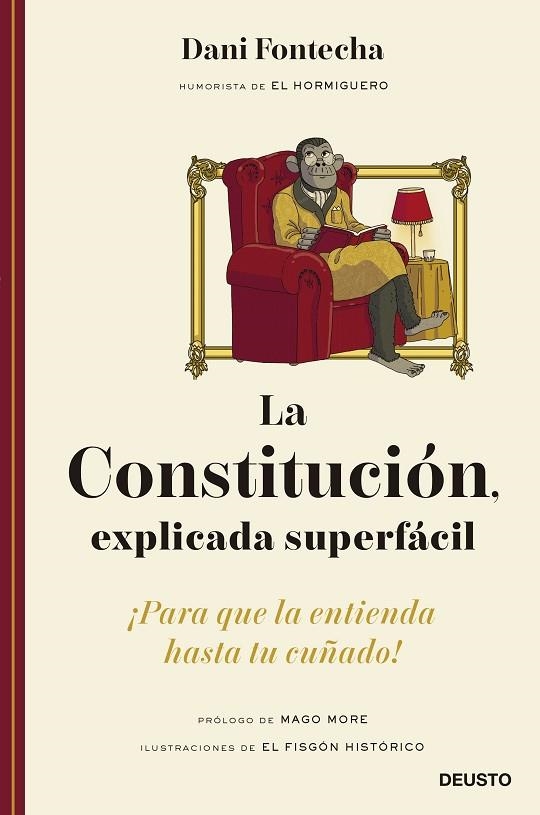 Dani Fontecha

HUMORISTA DE EL HORMIGUERO

La Constitución, explicada superfácil

¡Para que la entienda hasta tu cuñado!

PRÓLOGO DE MAGO MORE

ILUSTRACIONES DE EL FISGÓN HISTÓRICO

DEUSTO